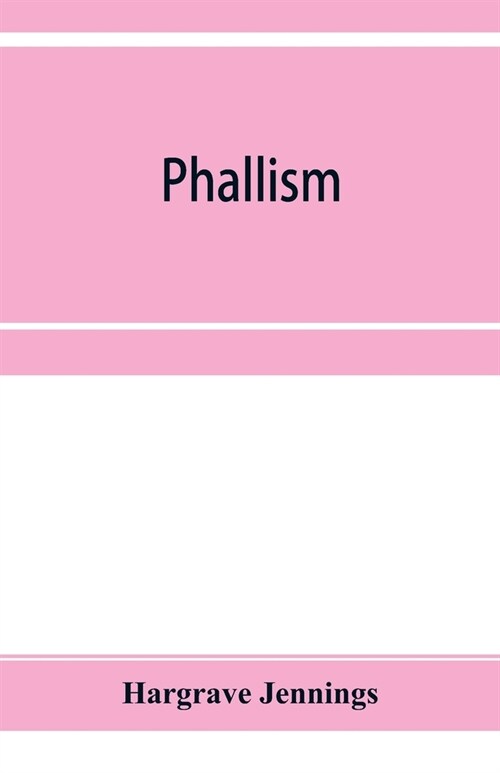 Phallism

Hargrave Jennings